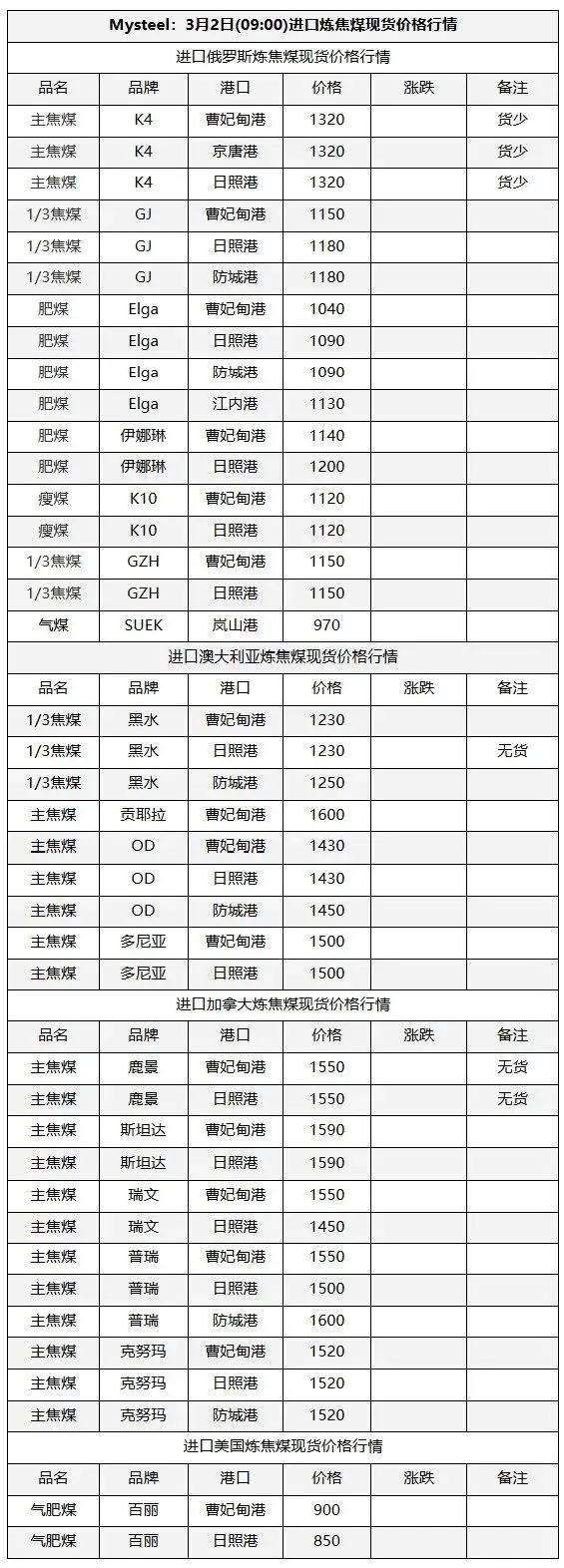 Mysteel：3月2日(09:00)进口炼焦煤现货价格行情

进口俄罗斯炼焦煤现货价格行情

| 品名 | 品牌 | 港口 | 价格 | 涨跌 | 备注 |
|---|---|---|---|---|---|
| 主焦煤 | K4 | 曹妃甸港 | 1320 | | 货少 |
| 主焦煤 | K4 | 京唐港 | 1320 | | 货少 |
| 主焦煤 | K4 | 日照港 | 1320 | | 货少 |
| 1/3焦煤 | GJ | 曹妃甸港 | 1150 | | |
| 1/3焦煤 | GJ | 日照港 | 1180 | | |
| 1/3焦煤 | GJ | 防城港 | 1180 | | |
| 肥煤 | Elga | 曹妃甸港 | 1040 | | |
| 肥煤 | Elga | 日照港 | 1090 | | |
| 肥煤 | Elga | 防城港 | 1090 | | |
| 肥煤 | Elga | 江内港 | 1130 | | |
| 肥煤 | 伊娜琳 | 曹妃甸港 | 1140 | | |
| 肥煤 | 伊娜琳 | 日照港 | 1200 | | |
| 瘦煤 | K10 | 曹妃甸港 | 1120 | | |
| 瘦煤 | K10 | 日照港 | 1120 | | |
| 1/3焦煤 | GZH | 曹妃甸港 | 1150 | | |
| 1/3焦煤 | GZH | 日照港 | 1150 | | |
| 气煤 | SUEK | 岚山港 | 970 | | |

进口澳大利亚炼焦煤现货价格行情

| 品名 | 品牌 | 港口 | 价格 | 涨跌 | 备注 |
|---|---|---|---|---|---|
| 1/3焦煤 | 黑水 | 曹妃甸港 | 1230 | | |
| 1/3焦煤 | 黑水 | 日照港 | 1230 | | 无货 |
| 1/3焦煤 | 黑水 | 防城港 | 1250 | | |
| 主焦煤 | 贡耶拉 | 曹妃甸港 | 1600 | | |
| 主焦煤 | OD | 曹妃甸港 | 1430 | | |
| 主焦煤 | OD | 日照港 | 1430 | | |
| 主焦煤 | OD | 防城港 | 1450 | | |
| 主焦煤 | 多尼亚 | 曹妃甸港 | 1500 | | |
| 主焦煤 | 多尼亚 | 日照港 | 1500 | | |

进口加拿大炼焦煤现货价格行情

| 品名 | 品牌 | 港口 | 价格 | 涨跌 | 备注 |
|---|---|---|---|---|---|
| 主焦煤 | 鹿景 | 曹妃甸港 | 1550 | | 无货 |
| 主焦煤 | 鹿景 | 日照港 | 1550 | | 无货 |
| 主焦煤 | 斯坦达 | 曹妃甸港 | 1590 | | |
| 主焦煤 | 斯坦达 | 日照港 | 1590 | | |
| 主焦煤 | 瑞文 | 曹妃甸港 | 1550 | | |
| 主焦煤 | 瑞文 | 日照港 | 1450 | | |
| 主焦煤 | 普瑞 | 曹妃甸港 | 1550 | | |
| 主焦煤 | 普瑞 | 日照港 | 1500 | | |
| 主焦煤 | 普瑞 | 防城港 | 1600 | | |
| 主焦煤 | 克努玛 | 曹妃甸港 | 1520 | | |
| 主焦煤 | 克努玛 | 日照港 | 1520 | | |
| 主焦煤 | 克努玛 | 防城港 | 1520 | | |

进口美国炼焦煤现货价格行情

| 品名 | 品牌 | 港口 | 价格 | 涨跌 | 备注 |
|---|---|---|---|---|---|
| 气肥煤 | 百丽 | 曹妃甸港 | 900 | | |
| 气肥煤 | 百丽 | 日照港 | 850 | | |